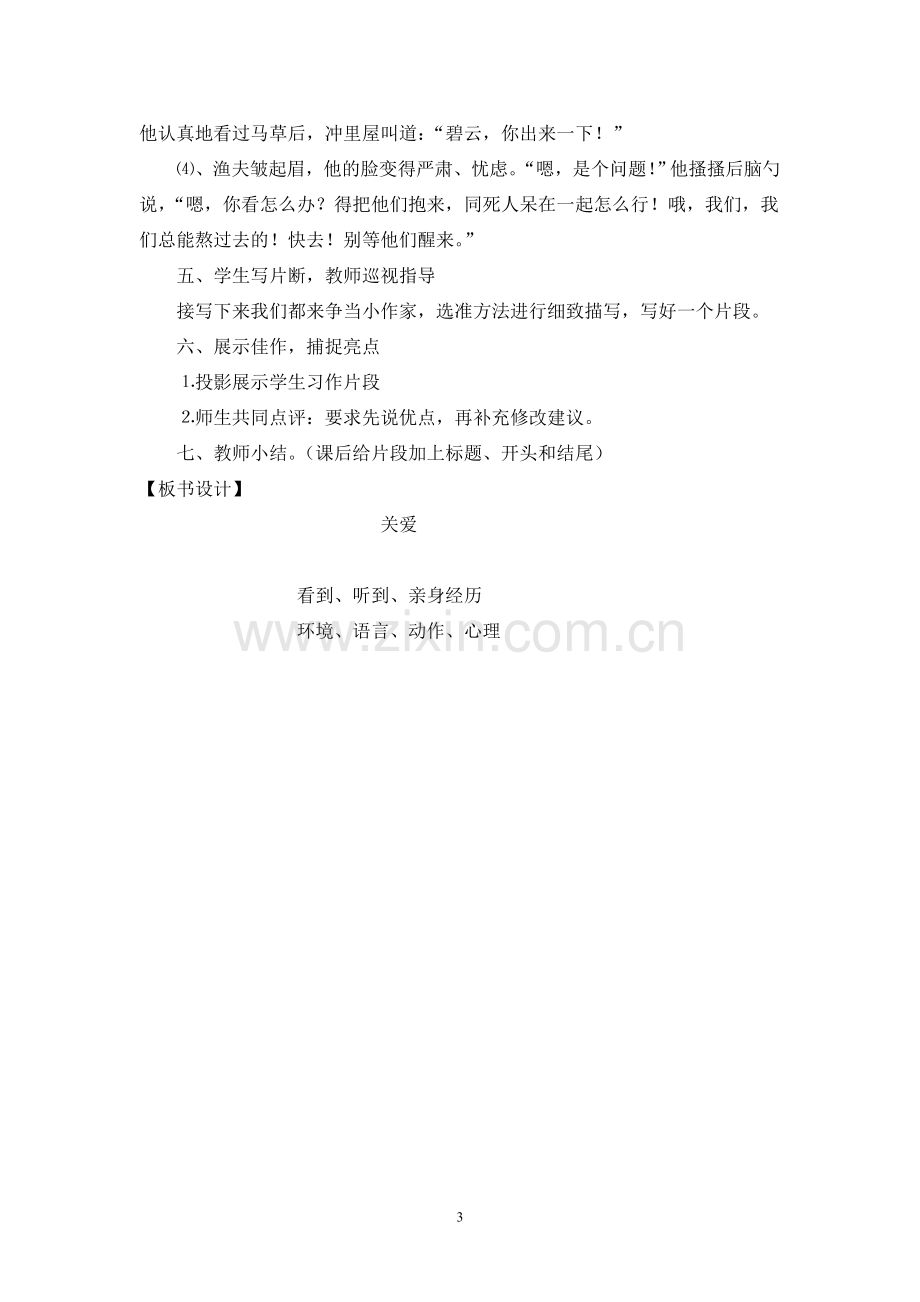 他认真地看过马草后，冲里屋叫道：“碧云，你出来一下！”

⑷、渔夫皱起眉，他的脸变得严肃、忧虑。“嗯，是个问题！”他搔搔后脑勺说，“嗯，你看怎么办？得把他们抱来，同死人呆在一起怎么行！哦，我们，我们总能熬过去的！快去！别等他们醒来。”

五、学生写片断，教师巡视指导

接写下来我们都来争当小作家，选准方法进行细致描写，写好一个片段。

六、展示佳作，捕捉亮点

1.投影展示学生习作片段

2.师生共同点评：要求先说优点，再补充修改建议。

七、教师小结。（课后给片段加上标题、开头和结尾）

【板书设计】

关爱

看到、听到、亲身经历
环境、语言、动作、心理

3

www.zixin.com.cn